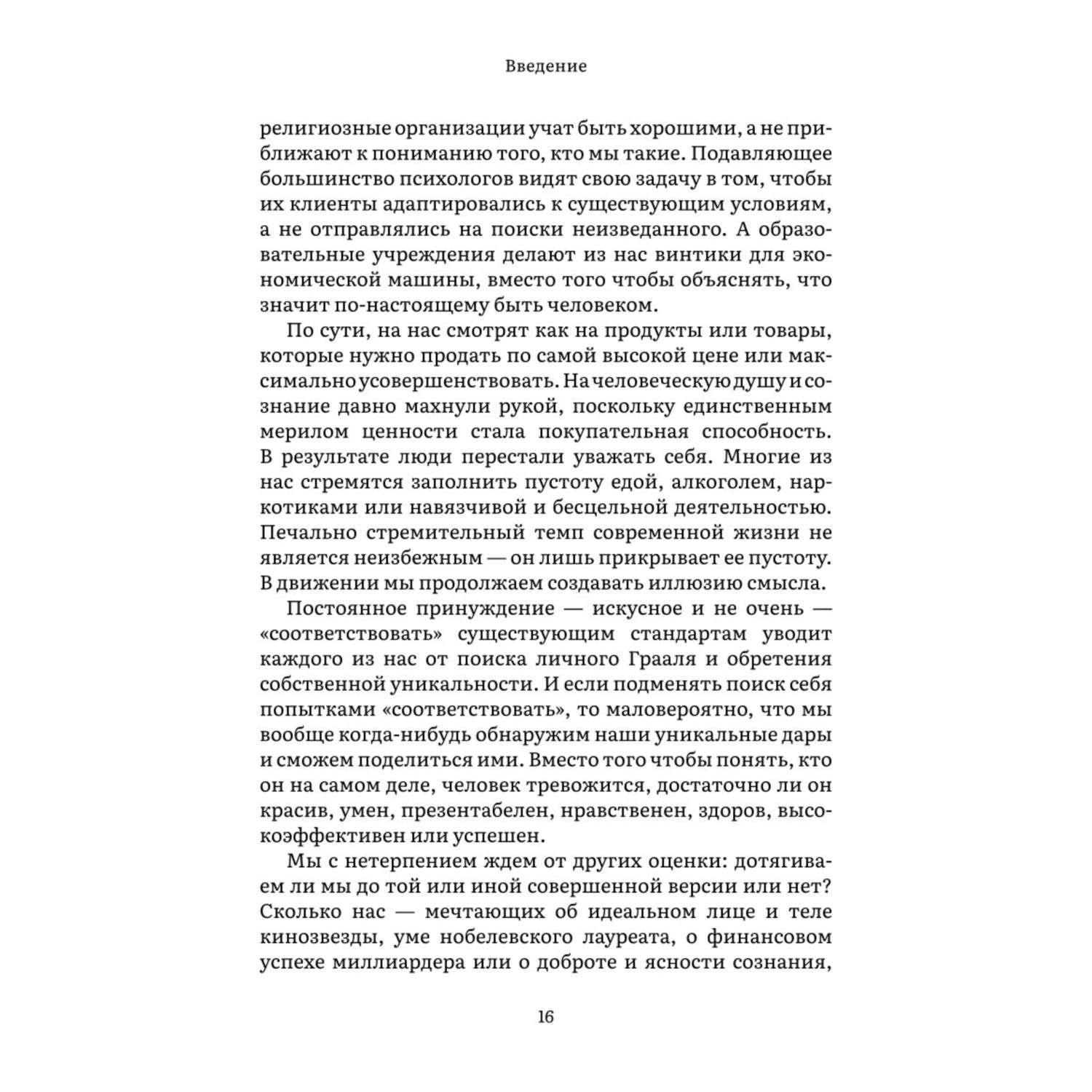 Введение

религиозные организации учат быть хорошими, а не приближают к пониманию того, кто мы такие. Подавляющее большинство психологов видят свою задачу в том, чтобы их клиенты адаптировались к существующим условиям, а не отправлялись на поиски неизведанного. А образовательные учреждения делают из нас винтики для экономической машины, вместо того чтобы объяснять, что значит по-настоящему быть человеком.

По сути, на нас смотрят как на продукты или товары, которые нужно продать по самой высокой цене или максимально усовершенствовать. На человеческую душу и сознание давно махнули рукой, поскольку единственным мерилом ценности стала покупательная способность. В результате люди перестали уважать себя. Многие из нас стремятся заполнить пустоту едой, алкоголем, наркотиками или навязчивой и бесцельной деятельностью. Печально стремительный темп современной жизни не является неизбежным — он лишь прикрывает ее пустоту. В движении мы продолжаем создавать иллюзию смысла.

Постоянное принуждение — искусное и не очень — «соответствовать» существующим стандартам уводит каждого из нас от поиска личного Грааля и обретения собственной уникальности. И если подменять поиск себя попытками «соответствовать», то маловероятно, что мы вообще когда-нибудь обнаружим наши уникальные дары и сможем поделиться ими. Вместо того чтобы понять, кто он на самом деле, человек тревожится, достаточно ли он красив, умен, презентабелен, нравственен, здоров, высокоэффективен или успешен.

Мы с нетерпением ждем от других оценки: дотягиваем ли мы до той или иной совершенной версии или нет? Сколько нас — мечтающих об идеальном лице и теле кинозвезды, уме нобелевского лауреата, о финансовом успехе миллиардера или о доброте и ясности сознания,

16